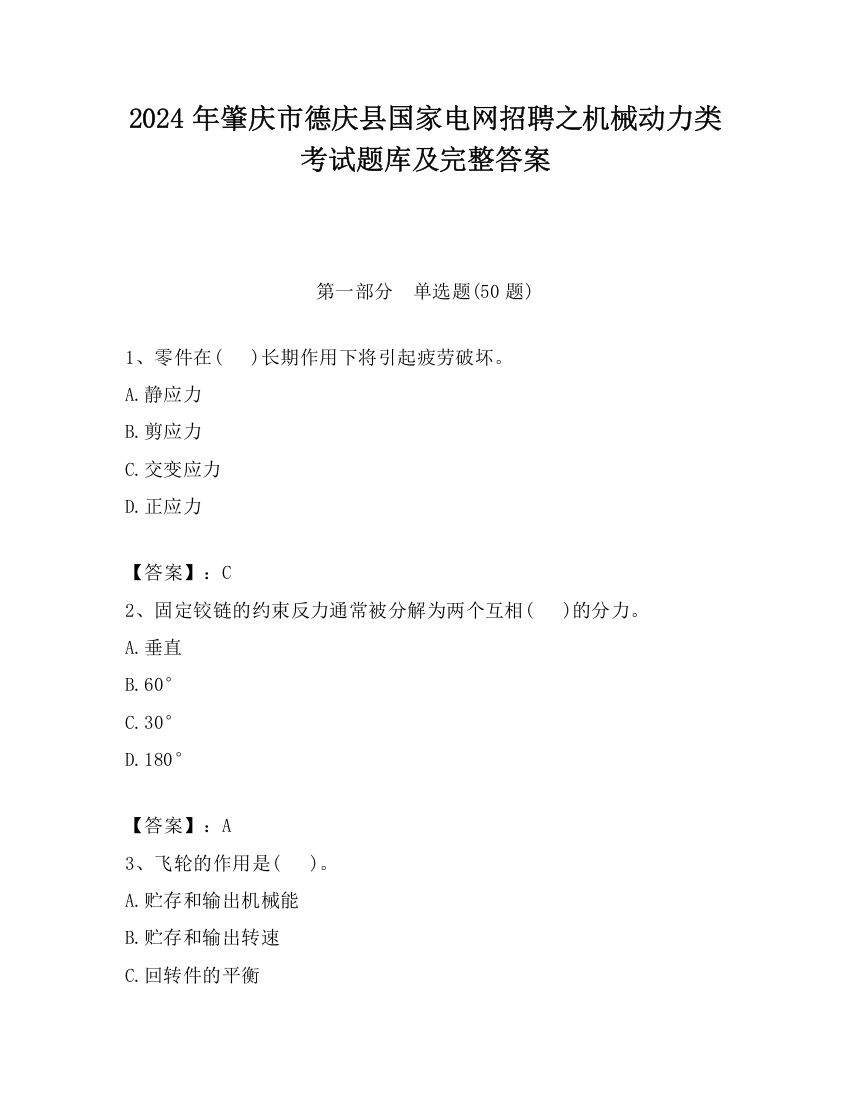 2024 年肇庆市德庆县国家电网招聘之机械动力类考试题库及完整答案

第一部分　单选题(50 题)

1、零件在(　)长期作用下将引起疲劳破坏。

A.静应力

B.剪应力

C.交变应力

D.正应力

【答案】：C

2、固定铰链的约束反力通常被分解为两个互相(　)的分力。

A.垂直

B.60°

C.30°

D.180°

【答案】：A

3、飞轮的作用是(　)。

A.贮存和输出机械能

B.贮存和输出转速

C.回转件的平衡